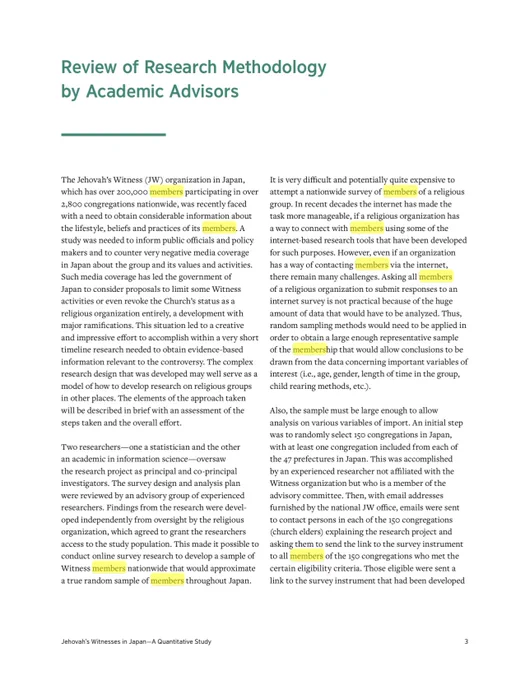 Review of Research Methodology by Academic Advisors

The Jehovah's Witness (JW) organization in Japan, which has over 200,000 members participating in over 2,800 congregations nationwide, was recently faced with a need to obtain considerable information about the lifestyle, beliefs and practices of its members. A study was needed to inform public officials and policy makers and to counter very negative media coverage in Japan about the group and its values and activities. Such media coverage has led the government of Japan to consider proposals to limit some Witness activities or even revoke the Church's status as a religious organization entirely, a development with major ramifications. This situation led to a creative and impressive effort to accomplish within a very short timeline research needed to obtain evidence-based information relevant to the controversy. The complex research design that was developed may well serve as a model of how to develop research on religious groups in other places. The elements of the approach taken will be described in brief with an assessment of the steps taken and the overall effort.

Two researchers—one a statistician and the other an academic in information science—oversaw the research project as principal and co-principal investigators. The survey design and analysis plan were reviewed by an advisory group of experienced researchers. Findings from the research were developed independently from oversight by the religious organization, which agreed to grant the researchers access to the study population. This made it possible to conduct online survey research to develop a sample of Witness members nationwide that would approximate a true random sample of members throughout Japan.

It is very difficult and potentially quite expensive to attempt a nationwide survey of members of a religious group. In recent decades the internet has made the task more manageable, if a religious organization has a way to connect with members using some of the internet-based research tools that have been developed for such purposes. However, even if an organization has a way of contacting members via the internet, there remain many challenges. Asking all members of a religious organization to submit responses to an internet survey is not practical because of the huge amount of data that would have to be analyzed. Thus, random sampling methods would need to be applied in order to obtain a large enough representative sample of the membership that would allow conclusions to be drawn from the data concerning important variables of interest (i.e., age, gender, length of time in the group, child rearing methods, etc.).

Also, the sample must be large enough to allow analysis on various variables of import. An initial step was to randomly select 150 congregations in Japan, with at least one congregation included from each of the 47 prefectures in Japan. This was accomplished by an experienced researcher not affiliated with the Witness organization but who is a member of the advisory committee. Then, with email addresses furnished by the national JW office, emails were sent to contact persons in each of the 150 congregations (church elders) explaining the research project and asking them to send the link to the survey instrument to all members of the 150 congregations who met the certain eligibility criteria. Those eligible were sent a link to the survey instrument that had been developed

Jehovah's Witnesses in Japan—A Quantitative Study

3